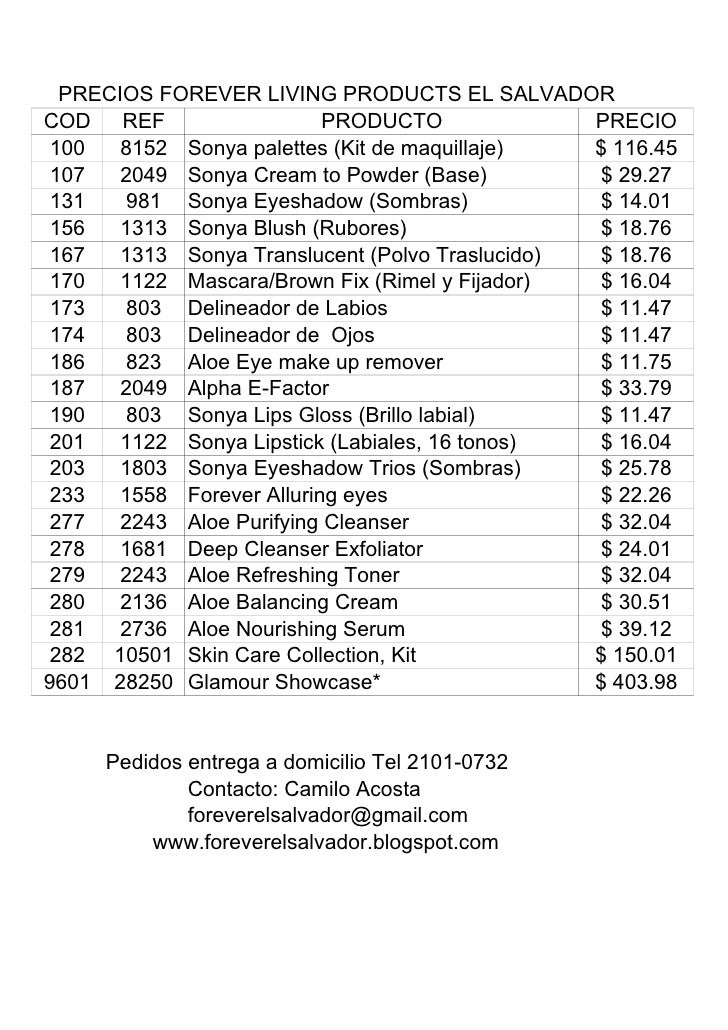 PRECIOS FOREVER LIVING PRODUCTS EL SALVADOR

| COD | REF | PRODUCTO | PRECIO |
|---|---|---|---|
| 100 | 8152 | Sonya palettes (Kit de maquillaje) | $ 116.45 |
| 107 | 2049 | Sonya Cream to Powder (Base) | $ 29.27 |
| 131 | 981 | Sonya Eyeshadow (Sombras) | $ 14.01 |
| 156 | 1313 | Sonya Blush (Rubores) | $ 18.76 |
| 167 | 1313 | Sonya Translucent (Polvo Traslucido) | $ 18.76 |
| 170 | 1122 | Mascara/Brown Fix (Rimel y Fijador) | $ 16.04 |
| 173 | 803 | Delineador de Labios | $ 11.47 |
| 174 | 803 | Delineador de Ojos | $ 11.47 |
| 186 | 823 | Aloe Eye make up remover | $ 11.75 |
| 187 | 2049 | Alpha E-Factor | $ 33.79 |
| 190 | 803 | Sonya Lips Gloss (Brillo labial) | $ 11.47 |
| 201 | 1122 | Sonya Lipstick (Labiales, 16 tonos) | $ 16.04 |
| 203 | 1803 | Sonya Eyeshadow Trios (Sombras) | $ 25.78 |
| 233 | 1558 | Forever Alluring eyes | $ 22.26 |
| 277 | 2243 | Aloe Purifying Cleanser | $ 32.04 |
| 278 | 1681 | Deep Cleanser Exfoliator | $ 24.01 |
| 279 | 2243 | Aloe Refreshing Toner | $ 32.04 |
| 280 | 2136 | Aloe Balancing Cream | $ 30.51 |
| 281 | 2736 | Aloe Nourishing Serum | $ 39.12 |
| 282 | 10501 | Skin Care Collection, Kit | $ 150.01 |
| 9601 | 28250 | Glamour Showcase* | $ 403.98 |

Pedidos entrega a domicilio Tel 2101-0732
Contacto: Camilo Acosta
foreverelsalvador@gmail.com
www.foreverelsalvador.blogspot.com